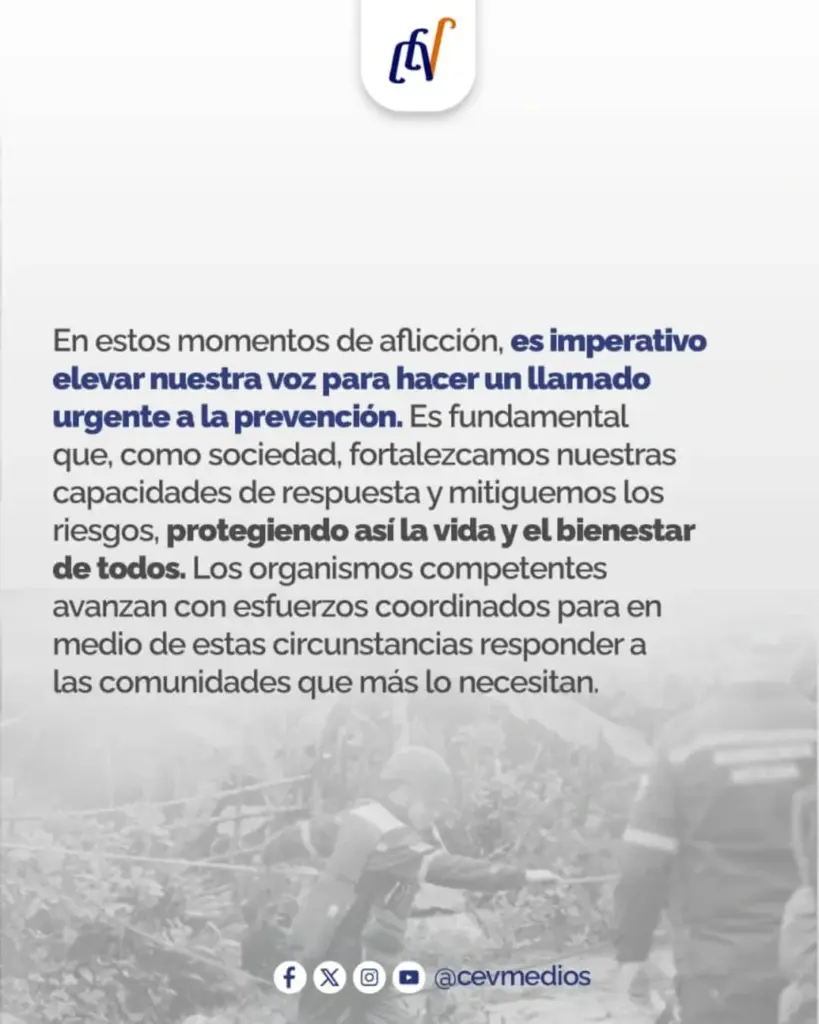 CEV

En estos momentos de aflicción, es imperativo elevar nuestra voz para hacer un llamado urgente a la prevención. Es fundamental que, como sociedad, fortalezcamos nuestras capacidades de respuesta y mitiguemos los riesgos, protegiendo así la vida y el bienestar de todos. Los organismos competentes avanzan con esfuerzos coordinados para en medio de estas circunstancias responder a las comunidades que más lo necesitan.

@cevmedios